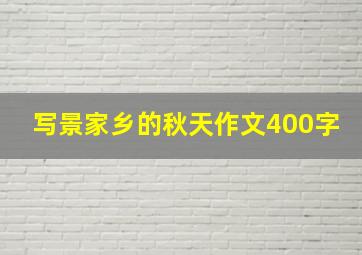 写景家乡的秋天作文400字